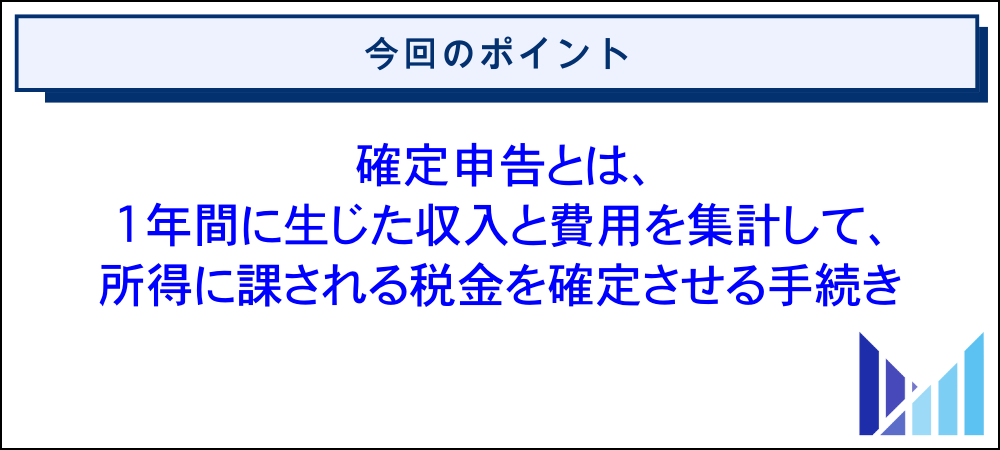 今回のポイント

確定申告とは、
1年間に生じた収入と費用を集計して、
所得に課される税金を確定させる手続き